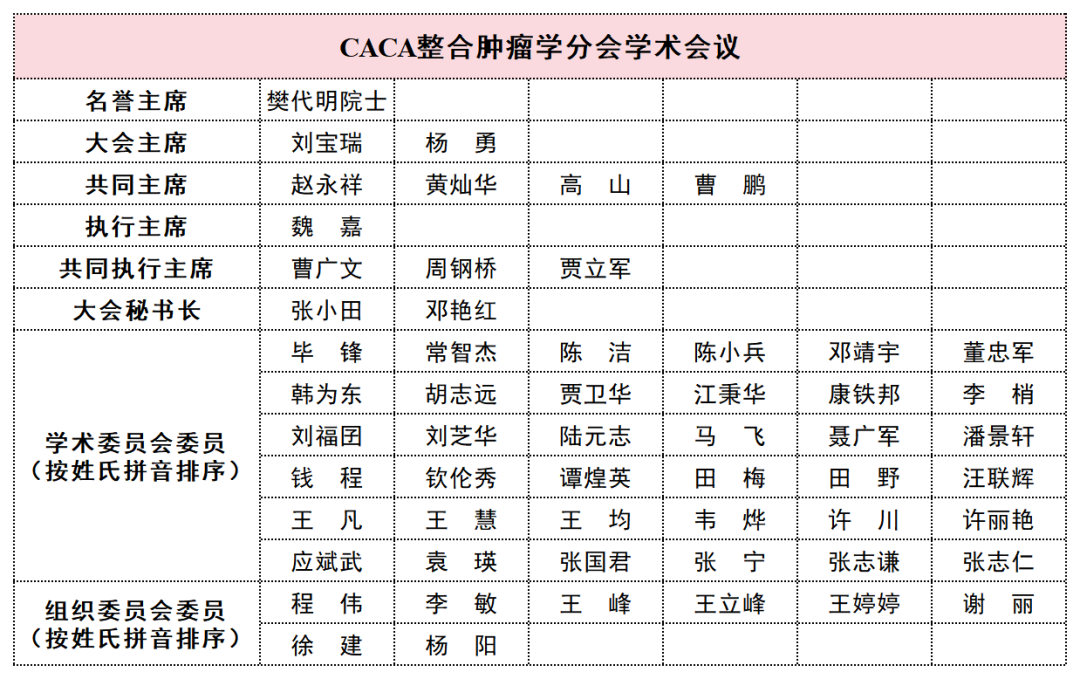 | CACA整合肿瘤学分会学术会议 | | | | | | |
|---|---|---|---|---|---|---|
| 名誉主席 | 樊代明院士 | | | | | |
| 大会主席 | 刘宝瑞 | 杨　勇 | | | | |
| 共同主席 | 赵永祥 | 黄灿华 | 高　山 | 曹　鹏 | | |
| 执行主席 | 魏　嘉 | | | | | |
| 共同执行主席 | 曹广文 | 周钢桥 | 贾立军 | | | |
| 大会秘书长 | 张小田 | 邓艳红 | | | | |
| 学术委员会委员（按姓氏拼音排序） | 毕　锋 | 常智杰 | 陈　洁 | 陈小兵 | 邓靖宇 | 董忠军 |
| | 韩为东 | 胡志远 | 贾卫华 | 江秉华 | 康铁邦 | 李　梢 |
| | 刘福囝 | 刘芝华 | 陆元志 | 马　飞 | 聂广军 | 潘景轩 |
| | 钱　程 | 钦伦秀 | 谭煌英 | 田　梅 | 田　野 | 汪联辉 |
| | 王　凡 | 王　慧 | 王　均 | 韦　烨 | 许　川 | 许丽艳 |
| | 应斌武 | 袁　瑛 | 张国君 | 张　宁 | 张志谦 | 张志仁 |
| 组织委员会委员（按姓氏拼音排序） | 程　伟 | 李　敏 | 王　峰 | 王立峰 | 王婷婷 | 谢　丽 |
| | 徐　建 | 杨　阳 | | | | |